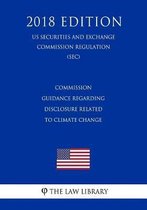 2018 EDITION

US SECURITIES AND EXCHANGE COMMISSION REGULATION (SEC)

COMMISSION GUIDANCE REGARDING DISCLOSURE RELATED TO CLIMATE CHANGE

THE LAW LIBRARY